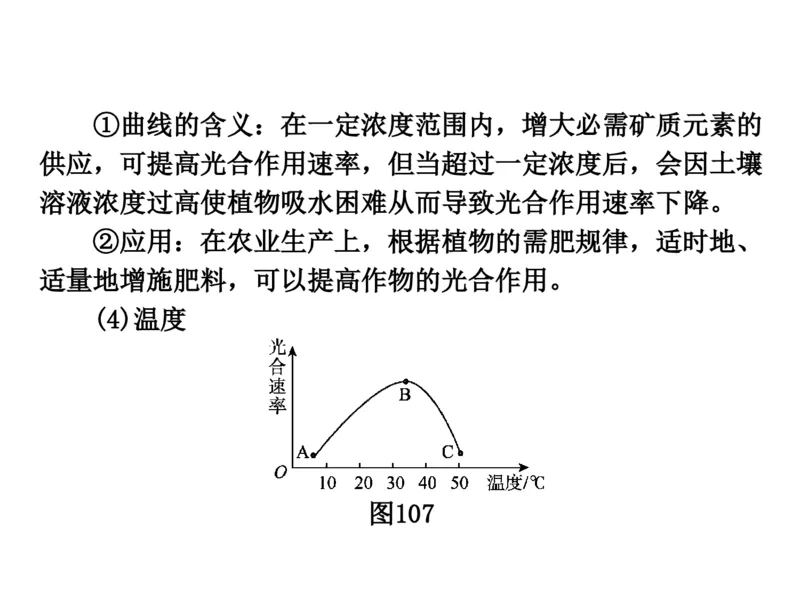 ①曲线的含义：在一定浓度范围内，增大必需矿质元素的供应，可提高光合作用速率，但当超过一定浓度后，会因土壤溶液浓度过高使植物吸水困难从而导致光合作用速率下降。

②应用：在农业生产上，根据植物的需肥规律，适时地、适量地增施肥料，可以提高作物的光合作用。

(4)温度

光合速率

B

A

C

O

10 20 30 40 50 温度/℃

图107